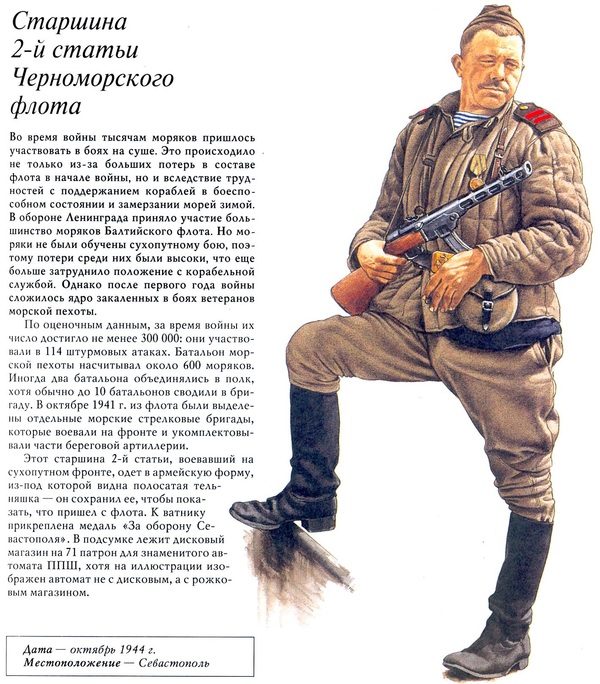 Старшина 2-й статьи Черноморского флота

Во время войны тысячам моряков пришлось участвовать в боях на суше. Это происходило не только из-за больших потерь в составе флота в начале войны, но и вследствие трудностей с поддержанием кораблей в боеспособном состоянии и замерзании морей зимой. В обороне Ленинграда приняло участие большинство моряков Балтийского флота. Но моряки не были обучены сухопутному бою, поэтому потери среди них были высоки, что еще больше затруднило положение с корабельной службой. Однако после первого года войны сложилось ядро закаленных в боях ветеранов морской пехоты.

По оценочным данным, за время войны их число достигло не менее 300 000: они участвовали в 114 штурмовых атаках. Батальон морской пехоты насчитывал около 600 моряков. Иногда два батальона объединялись в полк, хотя обычно до 10 батальонов сводили в бригаду. В октябре 1941 г. из флота были выделены отдельные морские стрелковые бригады, которые воевали на фронте и укомплектовывали части береговой артиллерии.

Этот старшина 2-й статьи, воевавший на сухопутном фронте, одет в армейскую форму, из-под которой видна полосатая тельняшка — он сохранил ее, чтобы показать, что пришел с флота. К ватнику прикреплена медаль «За оборону Севастополя». В подсумке лежит дисковый магазин на 71 патрон для знаменитого автомата ППШ, хотя на иллюстрации изображен автомат не с дисковым, а с рожковым магазином.

Дата — октябрь 1944 г.
Местоположение — Севастополь